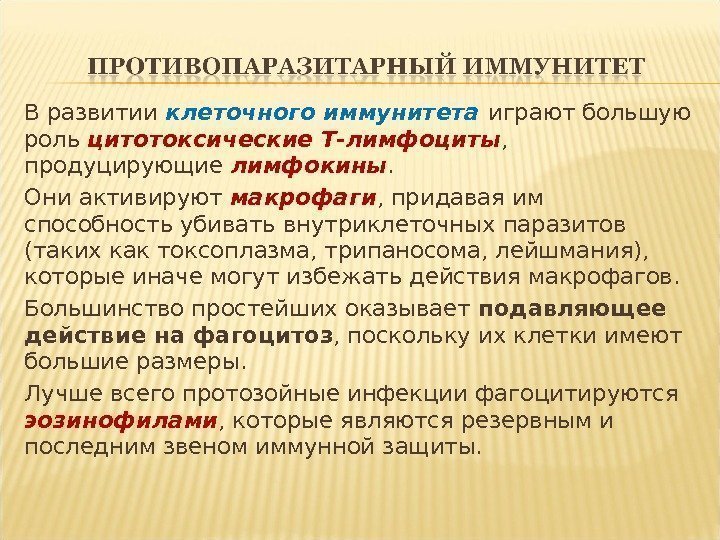 ПРОТИВОПАРАЗИТАРНЫЙ ИММУНИТЕТ

В развитии клеточного иммунитета играют большую роль цитотоксические Т-лимфоциты, продуцирующие лимфокины.

Они активируют макрофаги, придавая им способность убивать внутриклеточных паразитов (таких как токсоплазма, трипаносома, лейшмания), которые иначе могут избежать действия макрофагов.

Большинство простейших оказывает подавляющее действие на фагоцитоз, поскольку их клетки имеют большие размеры.

Лучше всего протозойные инфекции фагоцитируются эозинофилами, которые являются резервным и последним звеном иммунной защиты.